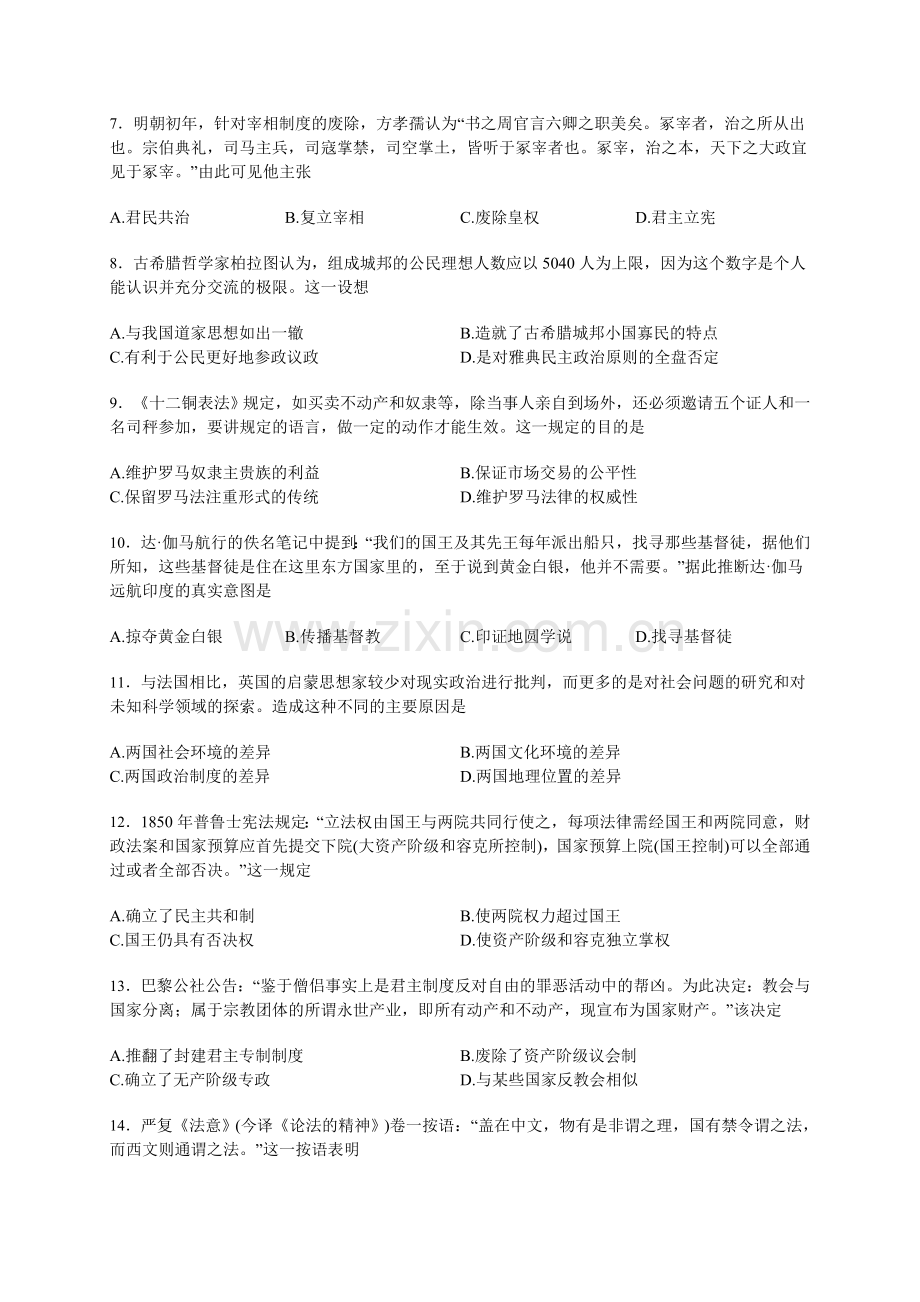 7．明朝初年，针对宰相制度的废除，方孝孺认为“书之周官言六卿之职美矣。冢宰者，治之所从出也。宗伯典礼，司马主兵，司寇掌禁，司空掌土，皆听于冢宰者也。冢宰，治之本，天下之大政宜见于冢宰。”由此可见他主张

A.君民共治　　B.复立宰相　　C.废除皇权　　D.君主立宪

8．古希腊哲学家柏拉图认为，组成城邦的公民理想人数应以 5040 人为上限，因为这个数字是个人能认识并充分交流的极限。这一设想

A.与我国道家思想如出一辙
B.造就了古希腊城邦小国寡民的特点
C.有利于公民更好地参政议政
D.是对雅典民主政治原则的全盘否定

9．《十二铜表法》规定，如买卖不动产和奴隶等，除当事人亲自到场外，还必须邀请五个证人和一名司秤参加，要讲规定的语言，做一定的动作才能生效。这一规定的目的是

A.维护罗马奴隶主贵族的利益
B.保证市场交易的公平性
C.保留罗马法注重形式的传统
D.维护罗马法律的权威性

10．达·伽马航行的佚名笔记中提到：“我们的国王及其先王每年派出船只，找寻那些基督徒，据他们所知，这些基督徒是住在这里东方国家里的，至于说到黄金白银，他并不需要。”据此推断达·伽马远航印度的真实意图是

A.掠夺黄金白银　　B.传播基督教　　C.印证地圆学说　　D.找寻基督徒

www.zixin.com.cn

11．与法国相比，英国的启蒙思想家较少对现实政治进行批判，而更多的是对社会问题的研究和对未知科学领域的探索。造成这种不同的主要原因是

A.两国社会环境的差异
B.两国文化环境的差异
C.两国政治制度的差异
D.两国地理位置的差异

12．1850 年普鲁士宪法规定：“立法权由国王与两院共同行使之，每项法律需经国王和两院同意，财政法案和国家预算应首先提交下院(大资产阶级和容克所控制)，国家预算上院(国王控制)可以全部通过或者全部否决。”这一规定

A.确立了民主共和制
B.使两院权力超过国王
C.国王仍具有否决权
D.使资产阶级和容克独立掌权

13．巴黎公社公告：“鉴于僧侣事实上是君主制度反对自由的罪恶活动中的帮凶。为此决定：教会与国家分离；属于宗教团体的所谓永世产业，即所有动产和不动产，现宣布为国家财产。”该决定

A.推翻了封建君主专制制度
B.废除了资产阶级议会制
C.确立了无产阶级专政
D.与某些国家反教会相似

14．严复《法意》(今译《论法的精神》)卷一按语：“盖在中文，物有是非谓之理，国有禁令谓之法，而西文则通谓之法。”这一按语表明